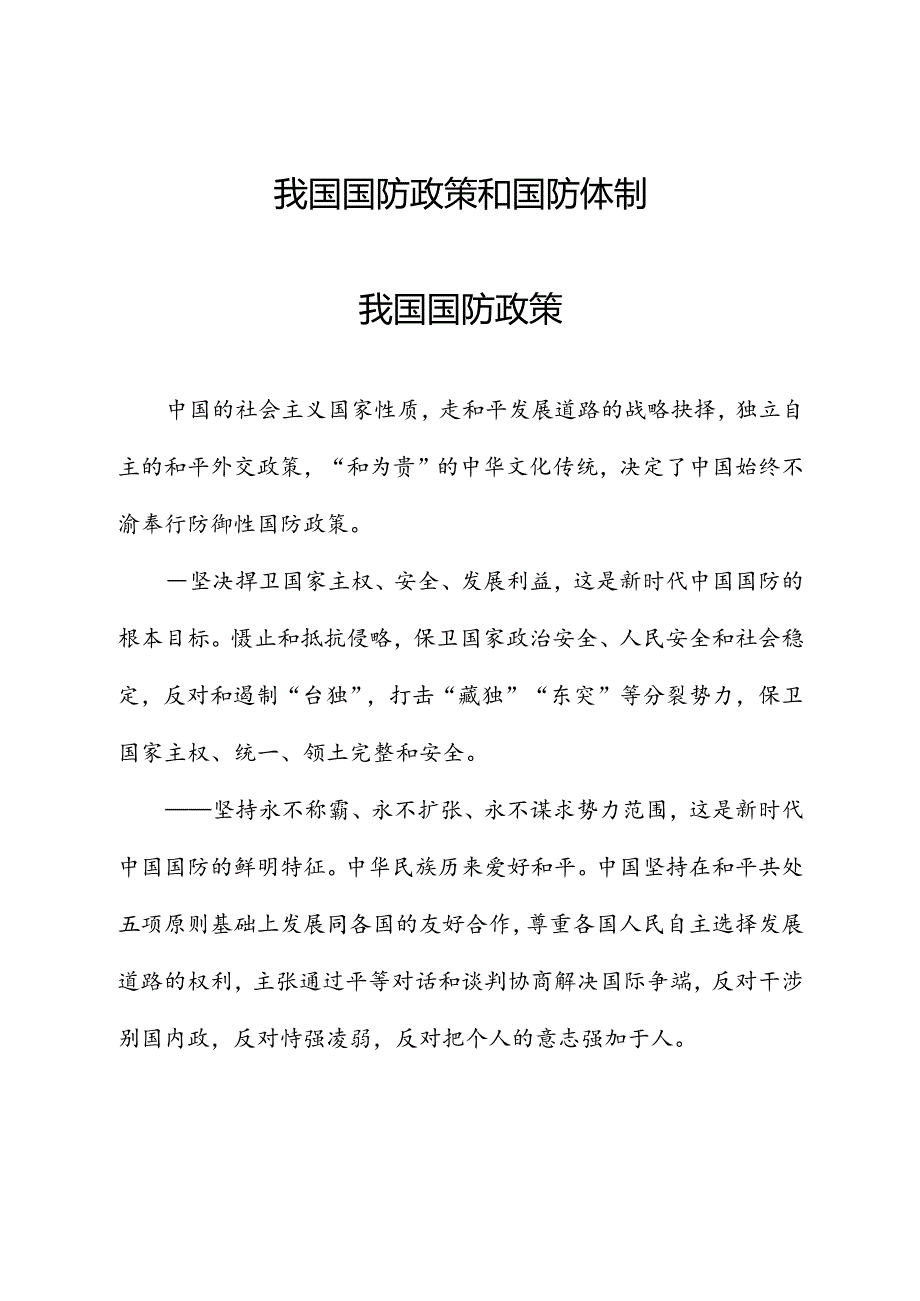 我国国防政策和国防体制

我国国防政策

中国的社会主义国家性质，走和平发展道路的战略抉择，独立自主的和平外交政策，“和为贵”的中华文化传统，决定了中国始终不渝奉行防御性国防政策。

—坚决捍卫国家主权、安全、发展利益，这是新时代中国国防的根本目标。慑止和抵抗侵略，保卫国家政治安全、人民安全和社会稳定，反对和遏制“台独”，打击“藏独”“东突”等分裂势力，保卫国家主权、统一、领土完整和安全。

——坚持永不称霸、永不扩张、永不谋求势力范围，这是新时代中国国防的鲜明特征。中华民族历来爱好和平。中国坚持在和平共处五项原则基础上发展同各国的友好合作，尊重各国人民自主选择发展道路的权利，主张通过平等对话和谈判协商解决国际争端，反对干涉别国内政，反对恃强凌弱，反对把个人的意志强加于人。